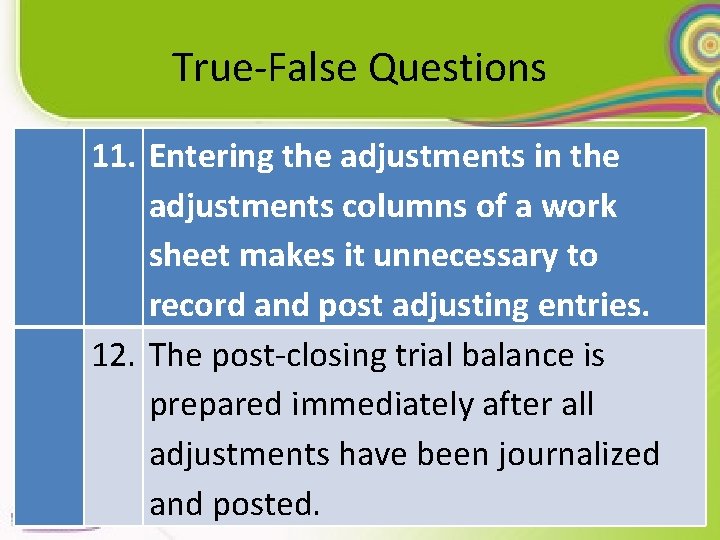 True-False Questions

|  |  |  |
|---|---|---|
|  | 11. | Entering the adjustments in the adjustments columns of a work sheet makes it unnecessary to record and post adjusting entries. |
|  | 12. | The post-closing trial balance is prepared immediately after all adjustments have been journalized and posted. |